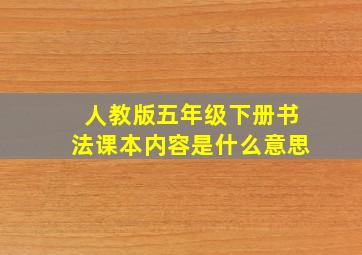 人教版五年级下册书法课本内容是什么意思